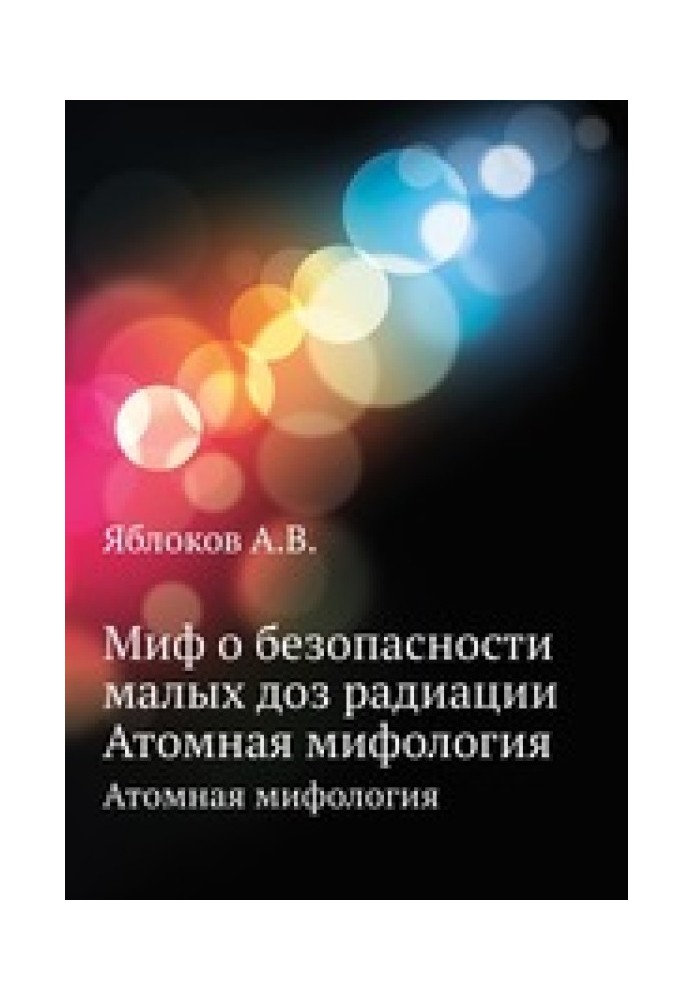 Яблоков А.В.

Миф о безопасности малых доз радиации Атомная мифология

Атомная мифология